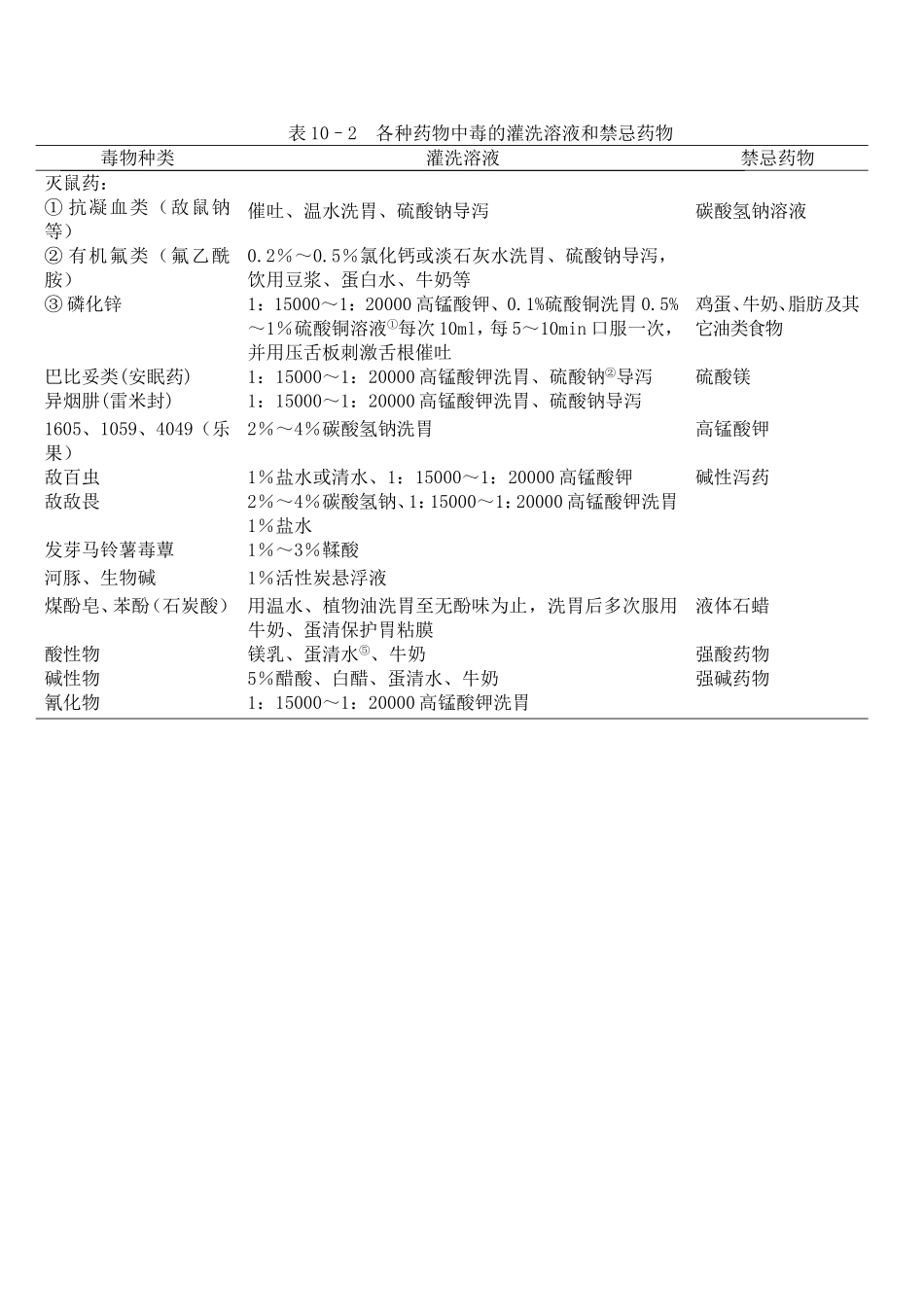 表 10－2　各种药物中毒的灌洗溶液和禁忌药物

| 毒物种类 | 灌洗溶液 | 禁忌药物 |
|---|---|---|
| 灭鼠药： | | |
| ① 抗凝血类（敌鼠钠等） | 催吐、温水洗胃、硫酸钠导泻 | 碳酸氢钠溶液 |
| ② 有机氟类（氟乙酰胺） | 0.2%～0.5%氯化钙或淡石灰水洗胃、硫酸钠导泻，饮用豆浆、蛋白水、牛奶等 | |
| ③ 磷化锌 | 1：15000～1：20000 高锰酸钾、0.1%硫酸铜洗胃 0.5%～1%硫酸铜溶液①每次 10ml，每 5～10min 口服一次，并用压舌板刺激舌根催吐 | 鸡蛋、牛奶、脂肪及其它油类食物 |
| 巴比妥类(安眠药) | 1：15000～1：20000 高锰酸钾洗胃、硫酸钠②导泻 | 硫酸镁 |
| 异烟肼(雷米封) | 1：15000～1：20000 高锰酸钾洗胃、硫酸钠导泻 | |
| 1605、1059、4049（乐果） | 2%～4%碳酸氢钠洗胃 | 高锰酸钾 |
| 敌百虫 | 1%盐水或清水、1：15000～1：20000 高锰酸钾 | 碱性泻药 |
| 敌敌畏 | 2%～4%碳酸氢钠、1：15000～1：20000 高锰酸钾洗胃 1%盐水 | |
| 发芽马铃薯毒蕈 | 1%～3%鞣酸 | |
| 河豚、生物碱 | 1%活性炭悬浮液 | |
| 煤酚皂、苯酚（石炭酸） | 用温水、植物油洗胃至无酚味为止，洗胃后多次服用牛奶、蛋清保护胃粘膜 | 液体石蜡 |
| 酸性物 | 镁乳、蛋清水⑤、牛奶 | 强酸药物 |
| 碱性物 | 5%醋酸、白醋、蛋清水、牛奶 | 强碱药物 |
| 氰化物 | 1：15000～1：20000 高锰酸钾洗胃 | |